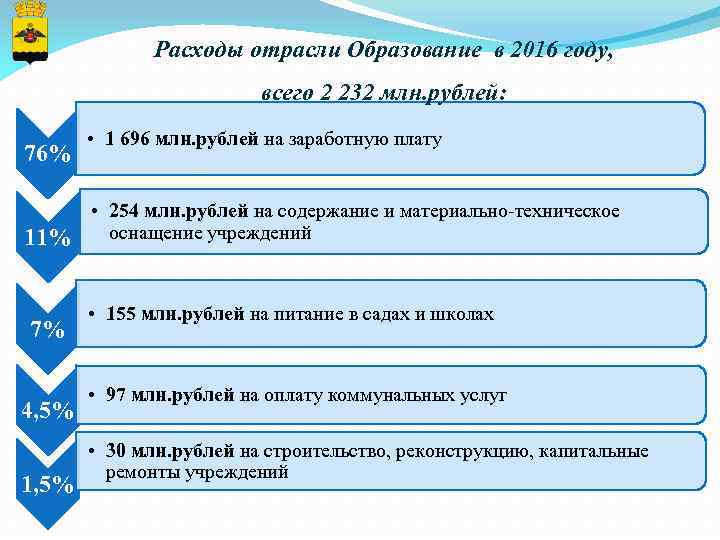 Расходы отрасли Образование в 2016 году,

всего 2 232 млн.рублей:

76%

• 1 696 млн.рублей на заработную плату

11%

• 254 млн.рублей на содержание и материально-техническое оснащение учреждений

7%

• 155 млн.рублей на питание в садах и школах

4,5%

• 97 млн.рублей на оплату коммунальных услуг

1,5%

• 30 млн.рублей на строительство, реконструкцию, капитальные ремонты учреждений